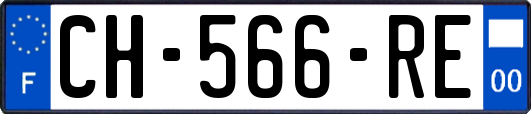 F
CH-566-RE
00